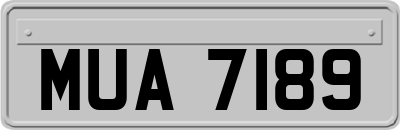 MUA 7189